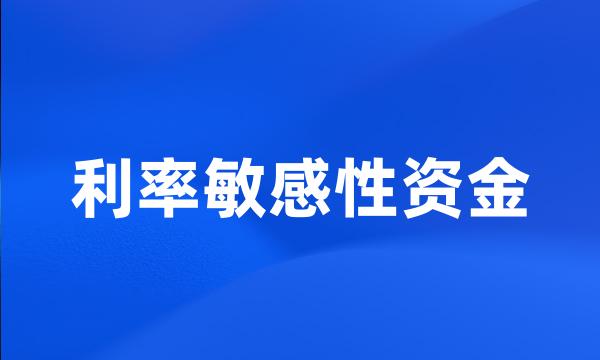 利率敏感性资金